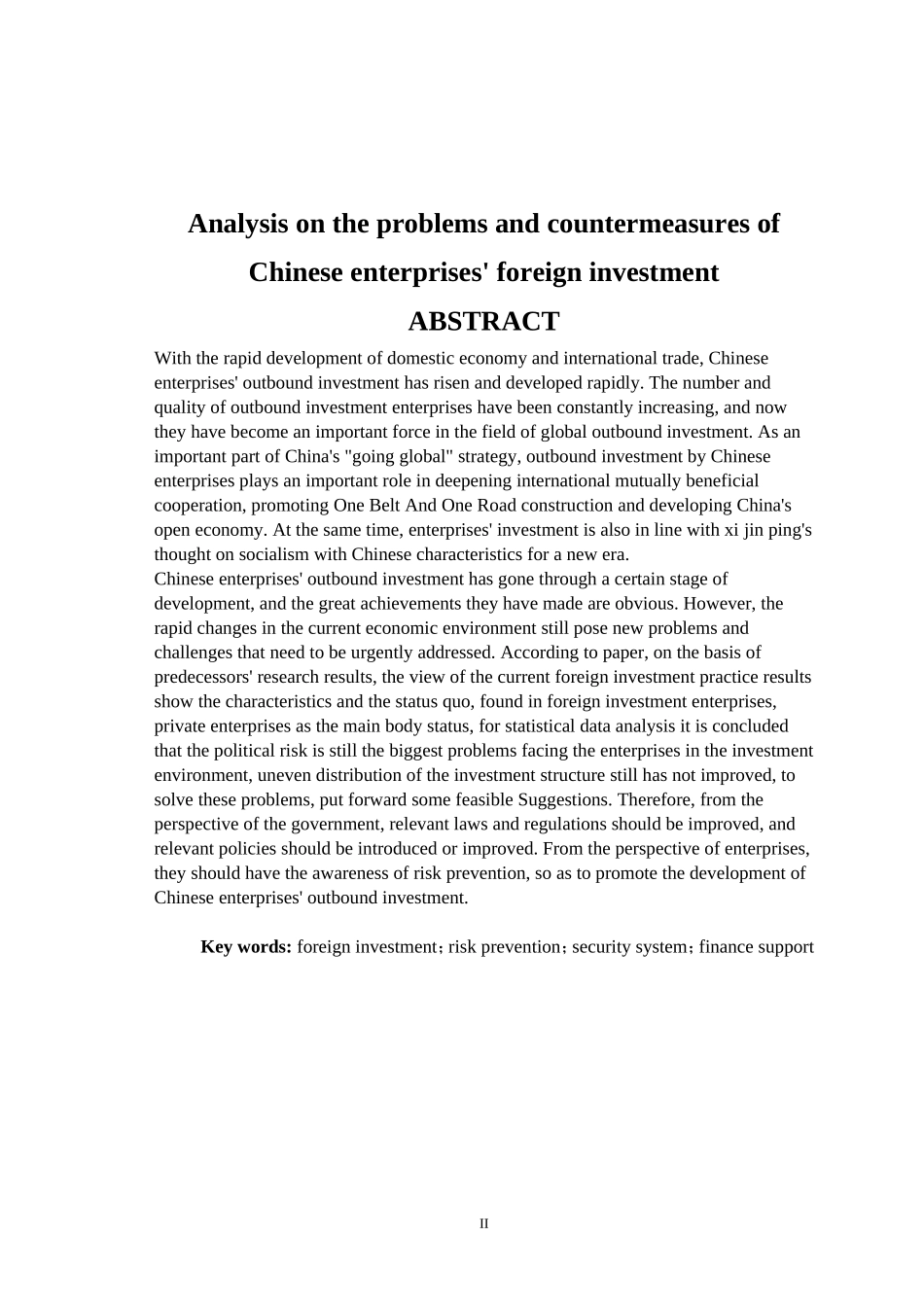 Analysis on the problems and countermeasures of Chinese enterprises' foreign investment

ABSTRACT

With the rapid development of domestic economy and international trade, Chinese enterprises' outbound investment has risen and developed rapidly. The number and quality of outbound investment enterprises have been constantly increasing, and now they have become an important force in the field of global outbound investment. As an important part of China's "going global" strategy, outbound investment by Chinese enterprises plays an important role in deepening international mutually beneficial cooperation, promoting One Belt And One Road construction and developing China's open economy. At the same time, enterprises' investment is also in line with xi jin ping's thought on socialism with Chinese characteristics for a new era.
Chinese enterprises' outbound investment has gone through a certain stage of development, and the great achievements they have made are obvious. However, the rapid changes in the current economic environment still pose new problems and challenges that need to be urgently addressed. According to paper, on the basis of predecessors' research results, the view of the current foreign investment practice results show the characteristics and the status quo, found in foreign investment enterprises, private enterprises as the main body status, for statistical data analysis it is concluded that the political risk is still the biggest problems facing the enterprises in the investment environment, uneven distribution of the investment structure still has not improved, to solve these problems, put forward some feasible Suggestions. Therefore, from the perspective of the government, relevant laws and regulations should be improved, and relevant policies should be introduced or improved. From the perspective of enterprises, they should have the awareness of risk prevention, so as to promote the development of Chinese enterprises' outbound investment.

Key words: foreign investment；risk prevention；security system；finance support

II